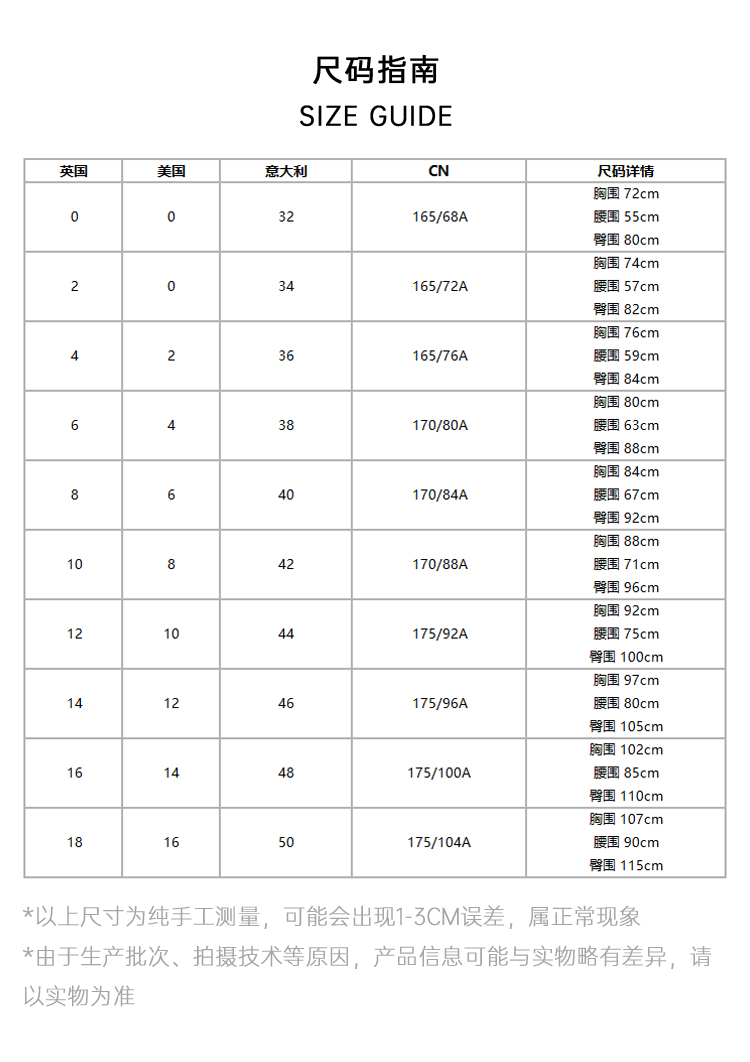 尺码指南
SIZE GUIDE

| 英国 | 美国 | 意大利 | CN | 尺码详情 |
|---|---|---|---|---|
| 0 | 0 | 32 | 165/68A | 胸围 72cm 腰围 55cm 臀围 80cm |
| 2 | 0 | 34 | 165/72A | 胸围 74cm 腰围 57cm 臀围 82cm |
| 4 | 2 | 36 | 165/76A | 胸围 76cm 腰围 59cm 臀围 84cm |
| 6 | 4 | 38 | 170/80A | 胸围 80cm 腰围 63cm 臀围 88cm |
| 8 | 6 | 40 | 170/84A | 胸围 84cm 腰围 67cm 臀围 92cm |
| 10 | 8 | 42 | 170/88A | 胸围 88cm 腰围 71cm 臀围 96cm |
| 12 | 10 | 44 | 175/92A | 胸围 92cm 腰围 75cm 臀围 100cm |
| 14 | 12 | 46 | 175/96A | 胸围 97cm 腰围 80cm 臀围 105cm |
| 16 | 14 | 48 | 175/100A | 胸围 102cm 腰围 85cm 臀围 110cm |
| 18 | 16 | 50 | 175/104A | 胸围 107cm 腰围 90cm 臀围 115cm |

*以上尺寸为纯手工测量，可能会出现1-3CM误差，属正常现象
*由于生产批次、拍摄技术等原因，产品信息可能与实物略有差异，请以实物为准